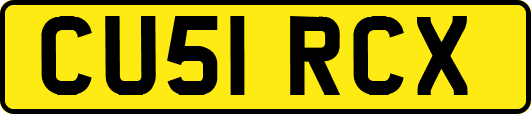 CU51 RCX